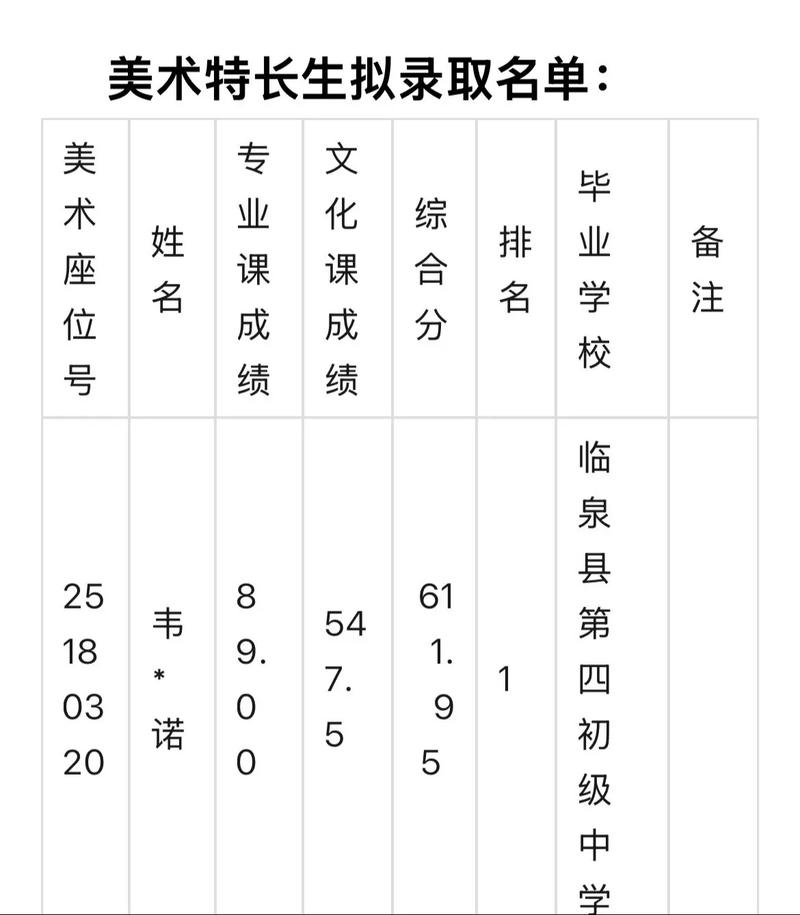 美术特长生拟录取名单：

| 美术座位号 | 姓名 | 专业课成绩 | 文化课成绩 | 综合分 | 排名 | 毕业学校 | 备注 |
|---|---|---|---|---|---|---|---|
| 25180320 | 韦*诺 | 89.00 | 547.5 | 611.95 | 1 | 临泉县第四初级中学 | |